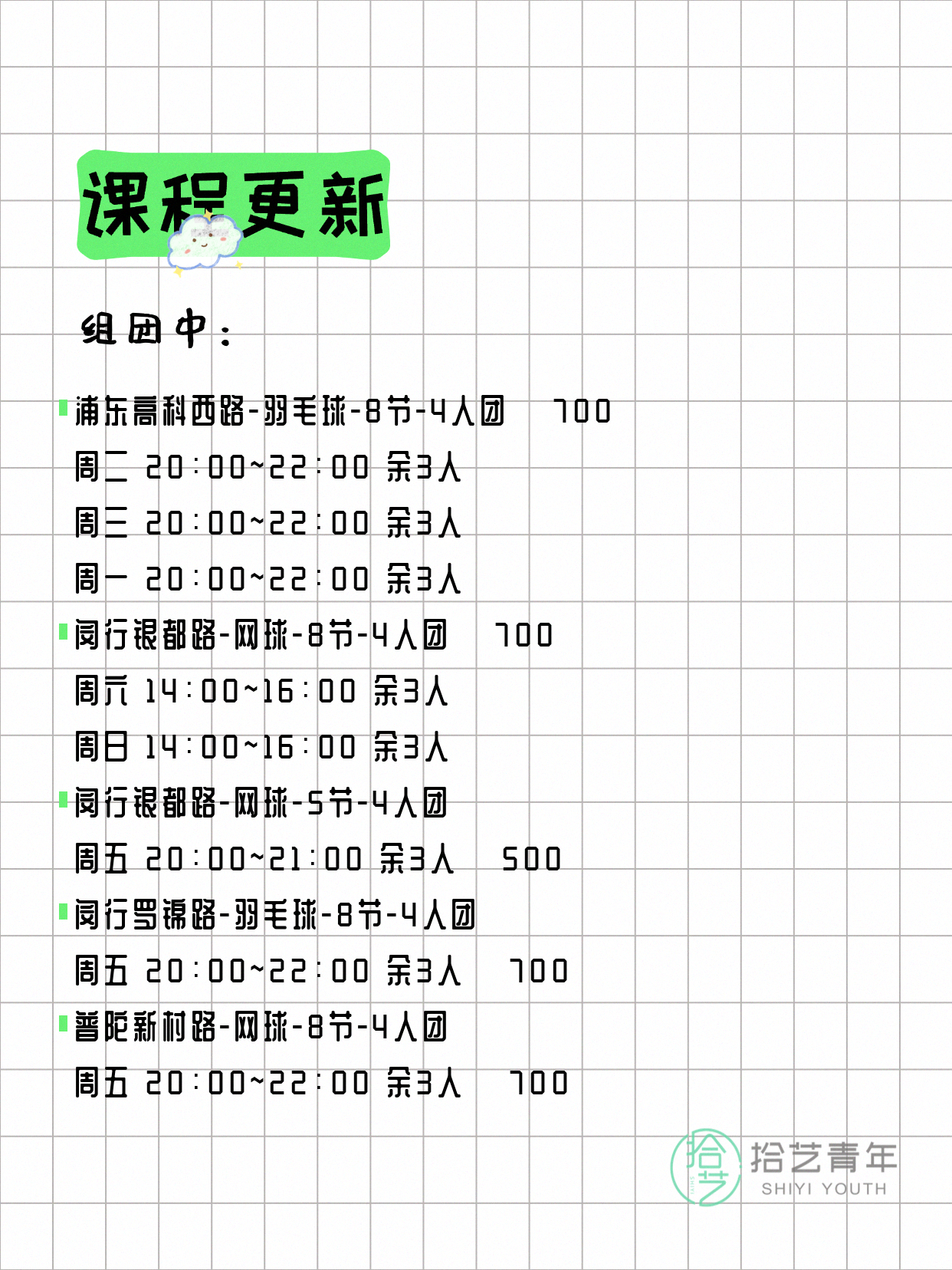 课程更新

组团中：

浦东高科西路-羽毛球-8节-4人团 700
周二 20:00~22:00 余3人
周三 20:00~22:00 余3人
周一 20:00~22:00 余3人

闵行银都路-网球-8节-4人团 700
周六 14:00~16:00 余3人
周日 14:00~16:00 余3人

闵行银都路-网球-5节-4人团
周五 20:00~21:00 余3人 500

闵行罗锦路-羽毛球-8节-4人团
周五 20:00~22:00 余3人 700

普陀新村路-网球-8节-4人团
周五 20:00~22:00 余3人 700

拾艺
拾艺青年
SHIYI YOUTH